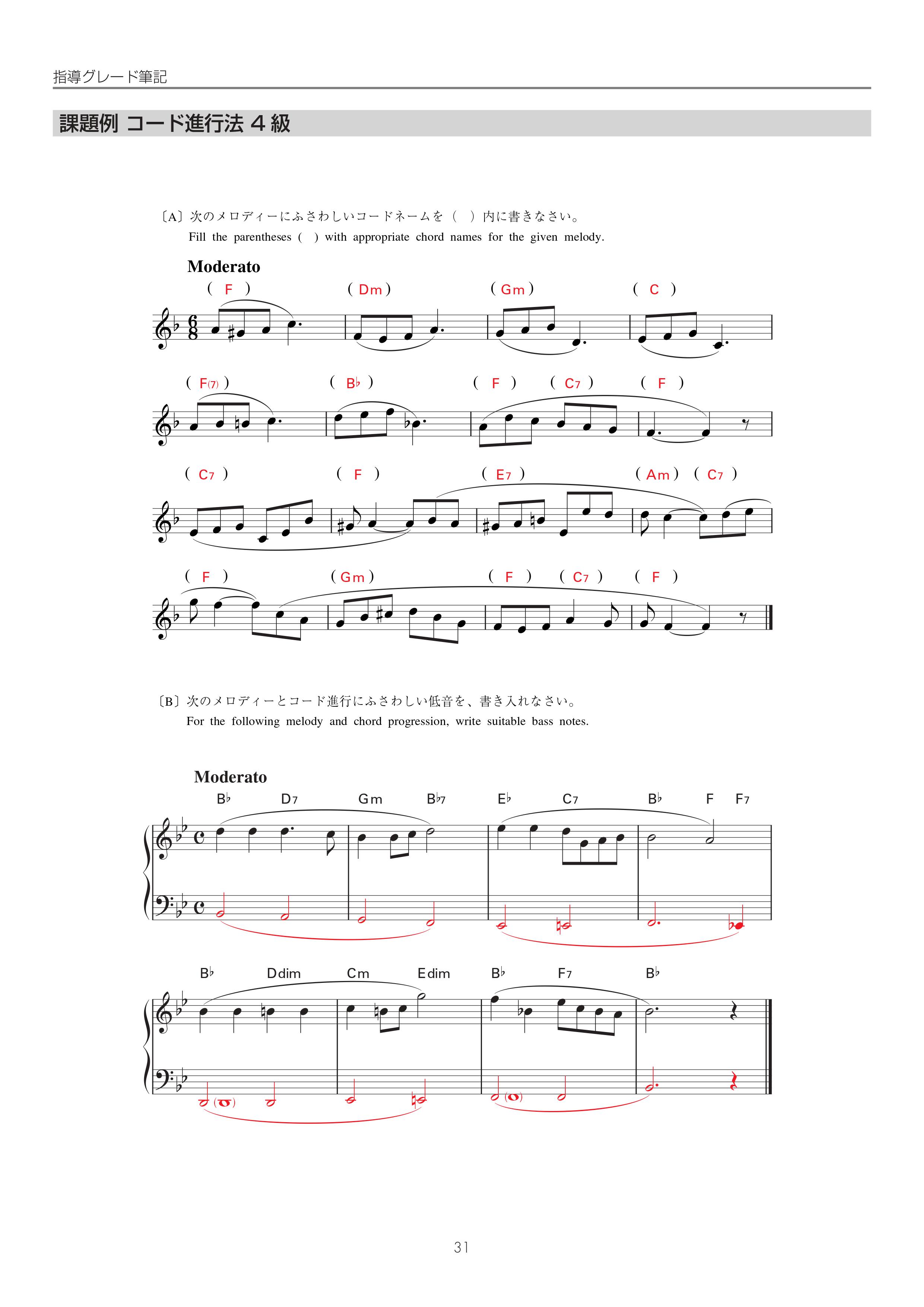 指導グレード筆記

課題例 コード進行法 4 級

〔A〕次のメロディーにふさわしいコードネームを（　）内に書きなさい。
Fill the parentheses (　) with appropriate chord names for the given melody.

Moderato

( F ) ( Dm ) ( Gm ) ( C )

( F(7) ) ( B♭ ) ( F ) ( C7 ) ( F )

( C7 ) ( F ) ( E7 ) ( Am ) ( C7 )

( F ) ( Gm ) ( F ) ( C7 ) ( F )

〔B〕次のメロディーとコード進行にふさわしい低音を、書き入れなさい。
For the following melody and chord progression, write suitable bass notes.

Moderato

B♭ D7 Gm B♭7 E♭ C7 B♭ F F7

B♭ Ddim Cm Edim B♭ F7 B♭

31